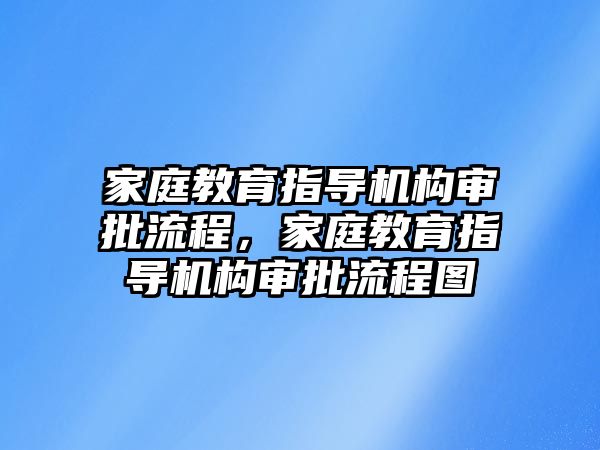 家庭教育指导机构审批流程，家庭教育指导机构审批流程图